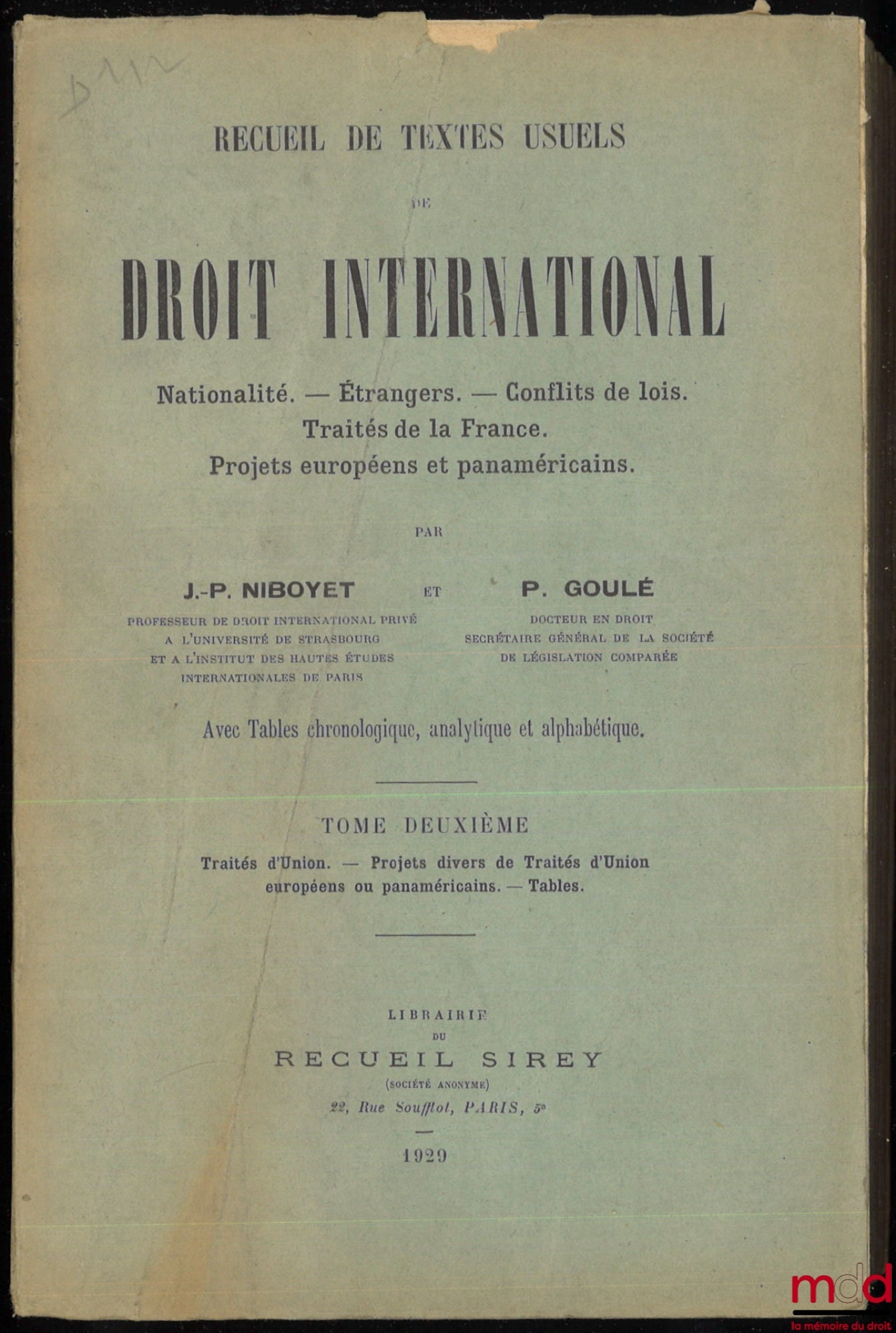 D 112

RECUEIL DE TEXTES USUELS

DE

DROIT INTERNATIONAL

Nationalité. — Étrangers. — Conflits de lois.
Traités de la France.
Projets européens et panaméricains.

PAR

J.-P. NIBOYET
PROFESSEUR DE DROIT INTERNATIONAL PRIVÉ
A L'UNIVERSITÉ DE STRASBOURG
ET A L'INSTITUT DES HAUTES ÉTUDES
INTERNATIONALES DE PARIS

ET

P. GOULÉ
DOCTEUR EN DROIT
SECRÉTAIRE GÉNÉRAL DE LA SOCIÉTÉ
DE LÉGISLATION COMPARÉE

Avec Tables chronologique, analytique et alphabétique.

TOME DEUXIÈME

Traités d'Union. — Projets divers de Traités d'Union
européens ou panaméricains. — Tables.

LIBRAIRIE
DU
RECUEIL SIREY
(SOCIÉTÉ ANONYME)
22, Rue Soufflot, PARIS, 5e

1929

mdd
la mémoire du droit